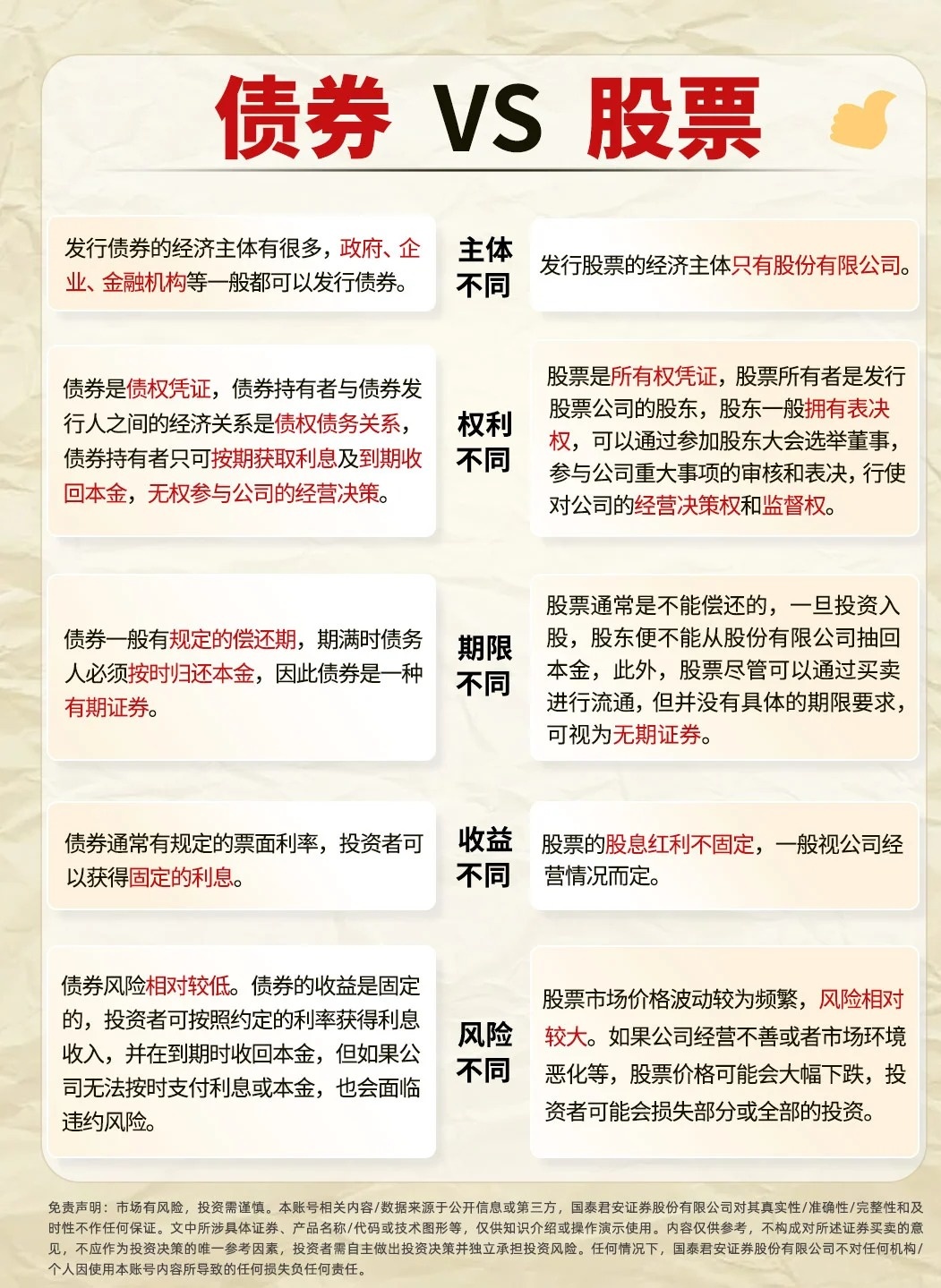 债券 VS 股票

发行债券的经济主体有很多，政府、企业、金融机构等一般都可以发行债券。

主体不同

发行股票的经济主体只有股份有限公司。

债券是债权凭证，债券持有者与债券发行人之间的经济关系是债权债务关系，债券持有者只可按期获取利息及到期收回本金，无权参与公司的经营决策。

权利不同

股票是所有权凭证，股票所有者是发行股票公司的股东，股东一般拥有表决权，可以通过参加股东大会选举董事，参与公司重大事项的审核和表决，行使对公司的经营决策权和监督权。

债券一般有规定的偿还期，期满时债务人必须按时归还本金，因此债券是一种有期证券。

期限不同

股票通常是不能偿还的，一旦投资入股，股东便不能从股份有限公司抽回本金，此外，股票尽管可以通过买卖进行流通，但并没有具体的期限要求，可视为无期证券。

债券通常有规定的票面利率，投资者可以获得固定的利息。

收益不同

股票的股息红利不固定，一般视公司经营情况而定。

债券风险相对较低。债券的收益是固定的，投资者可按照约定的利率获得利息收入，并在到期时收回本金，但如果公司无法按时支付利息或本金，也会面临违约风险。

风险不同

股票市场价格波动较为频繁，风险相对较大。如果公司经营不善或者市场环境恶化等，股票价格可能会大幅下跌，投资者可能会损失部分或全部的投资。

免责声明：市场有风险，投资需谨慎。本账号相关内容/数据来源于公开信息或第三方，国泰君安证券股份有限公司对其真实性/准确性/完整性和及时性不作任何保证。文中所涉具体证券、产品名称/代码或技术图形等，仅供知识介绍或操作演示使用。内容仅供参考，不构成对所述证券买卖的意见，不应作为投资决策的唯一参考因素，投资者需自主做出投资决策并独立承担投资风险。任何情况下，国泰君安证券股份有限公司不对任何机构/个人因使用本账号内容所导致的任何损失负任何责任。